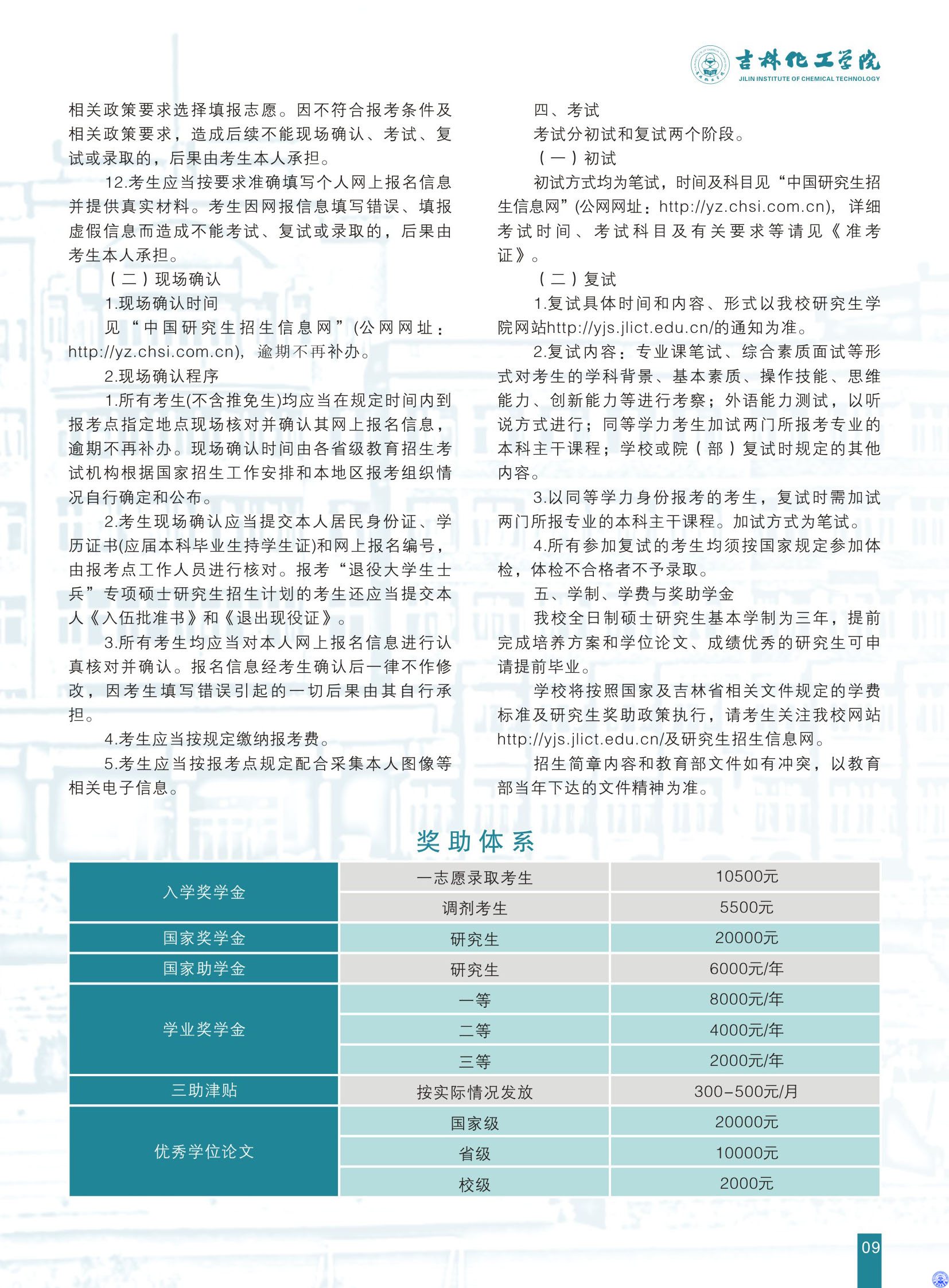 吉林化工学院
JILIN INSTITUTE OF CHEMICAL TECHNOLOGY

相关政策要求选择填报志愿。因不符合报考条件及相关政策要求，造成后续不能现场确认、考试、复试或录取的，后果由考生本人承担。

12.考生应当按要求准确填写个人网上报名信息并提供真实材料。考生因网报信息填写错误、填报虚假信息而造成不能考试、复试或录取的，后果由考生本人承担。

（二）现场确认

1.现场确认时间

见“中国研究生招生信息网”(公网网址：http://yz.chsi.com.cn)，逾期不再补办。

2.现场确认程序

1.所有考生(不含推免生)均应当在规定时间内到报考点指定地点现场核对并确认其网上报名信息，逾期不再补办。现场确认时间由各省级教育招生考试机构根据国家招生工作安排和本地区报考组织情况自行确定和公布。

2.考生现场确认应当提交本人居民身份证、学历证书(应届本科毕业生持学生证)和网上报名编号，由报考点工作人员进行核对。报考“退役大学生士兵”专项硕士研究生招生计划的考生还应当提交本人《入伍批准书》和《退出现役证》。

3.所有考生均应当对本人网上报名信息进行认真核对并确认。报名信息经考生确认后一律不作修改，因考生填写错误引起的一切后果由其自行承担。

4.考生应当按规定缴纳报考费。

5.考生应当按报考点规定配合采集本人图像等相关电子信息。

四、考试

考试分初试和复试两个阶段。

（一）初试

初试方式均为笔试，时间及科目见“中国研究生招生信息网”(公网网址：http://yz.chsi.com.cn)，详细考试时间、考试科目及有关要求等请见《准考证》。

（二）复试

1.复试具体时间和内容、形式以我校研究生学院网站http://yjs.jlict.edu.cn/的通知为准。

2.复试内容：专业课笔试、综合素质面试等形式对考生的学科背景、基本素质、操作技能、思维能力、创新能力等进行考察；外语能力测试，以听说方式进行；同等学力考生加试两门所报考专业的本科主干课程；学校或院（部）复试时规定的其他内容。

3.以同等学力身份报考的考生，复试时需加试两门所报专业的本科主干课程。加试方式为笔试。

4.所有参加复试的考生均须按国家规定参加体检，体检不合格者不予录取。

五、学制、学费与奖助学金

我校全日制硕士研究生基本学制为三年，提前完成培养方案和学位论文、成绩优秀的研究生可申请提前毕业。

学校将按照国家及吉林省相关文件规定的学费标准及研究生奖助政策执行，请考生关注我校网站http://yjs.jlict.edu.cn/及研究生招生信息网。

招生简章内容和教育部文件如有冲突，以教育部当年下达的文件精神为准。

奖助体系

| 入学奖学金 | 一志愿录取考生 | 10500元 |
|---|---|---|
| 入学奖学金 | 调剂考生 | 5500元 |
| 国家奖学金 | 研究生 | 20000元 |
| 国家助学金 | 研究生 | 6000元/年 |
| 学业奖学金 | 一等 | 8000元/年 |
| 学业奖学金 | 二等 | 4000元/年 |
| 学业奖学金 | 三等 | 2000元/年 |
| 三助津贴 | 按实际情况发放 | 300-500元/月 |
| 优秀学位论文 | 国家级 | 20000元 |
| 优秀学位论文 | 省级 | 10000元 |
| 优秀学位论文 | 校级 | 2000元 |

09